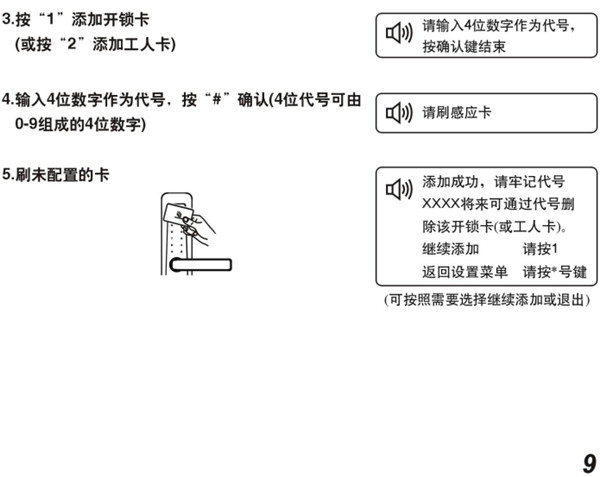 3.按“1”添加开锁卡
(或按“2”添加工人卡)

请输入4位数字作为代号，按确认键结束

4.输入4位数字作为代号，按“#”确认(4位代号可由0-9组成的4位数字)

请刷感应卡

5.刷未配置的卡

添加成功，请牢记代号XXXX将来可通过代号删除该开锁卡(或工人卡)。
继续添加 请按1
返回设置菜单 请按*号键

(可按照需要选择继续添加或退出)

9